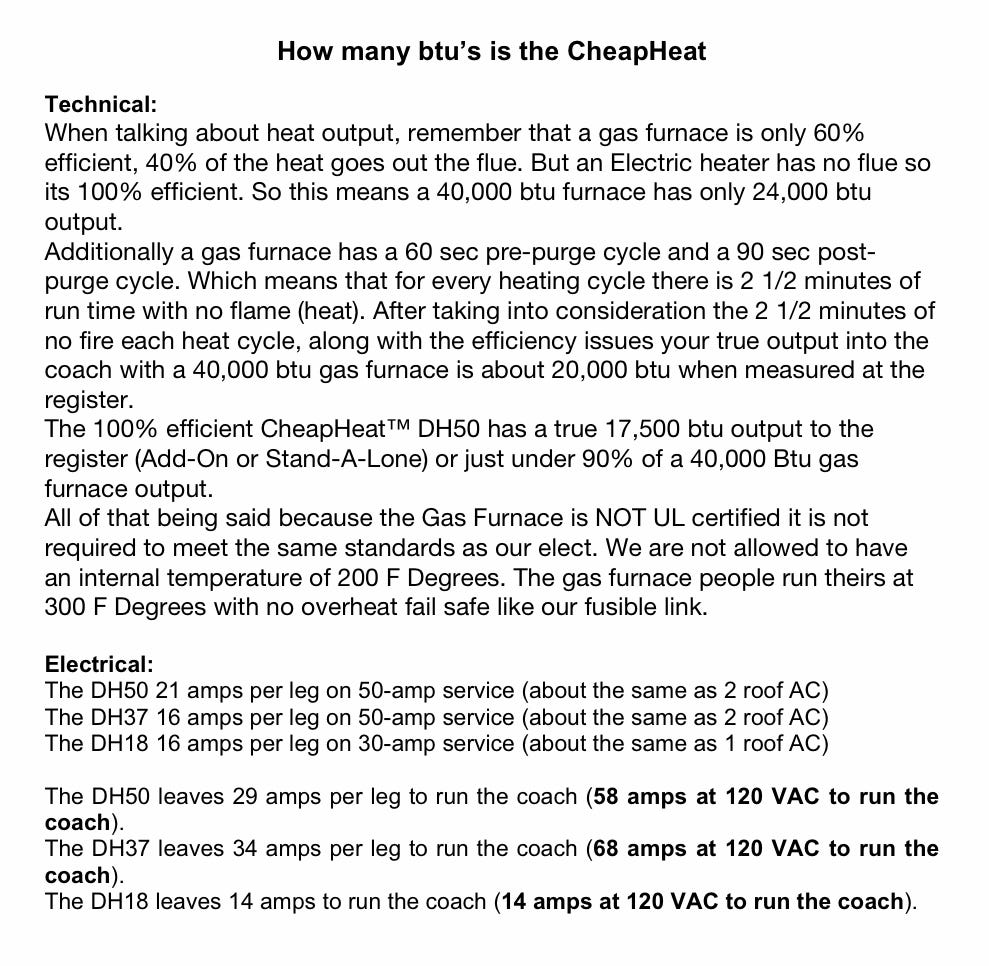 How many btu's is the CheapHeat

Technical:
When talking about heat output, remember that a gas furnace is only 60% efficient, 40% of the heat goes out the flue. But an Electric heater has no flue so its 100% efficient. So this means a 40,000 btu furnace has only 24,000 btu output.
Additionally a gas furnace has a 60 sec pre-purge cycle and a 90 sec post-purge cycle. Which means that for every heating cycle there is 2 1/2 minutes of run time with no flame (heat). After taking into consideration the 2 1/2 minutes of no fire each heat cycle, along with the efficiency issues your true output into the coach with a 40,000 btu gas furnace is about 20,000 btu when measured at the register.
The 100% efficient CheapHeat™ DH50 has a true 17,500 btu output to the register (Add-On or Stand-A-Lone) or just under 90% of a 40,000 Btu gas furnace output.
All of that being said because the Gas Furnace is NOT UL certified it is not required to meet the same standards as our elect. We are not allowed to have an internal temperature of 200 F Degrees. The gas furnace people run theirs at 300 F Degrees with no overheat fail safe like our fusible link.

Electrical:
The DH50 21 amps per leg on 50-amp service (about the same as 2 roof AC)
The DH37 16 amps per leg on 50-amp service (about the same as 2 roof AC)
The DH18 16 amps per leg on 30-amp service (about the same as 1 roof AC)

The DH50 leaves 29 amps per leg to run the coach (58 amps at 120 VAC to run the coach).
The DH37 leaves 34 amps per leg to run the coach (68 amps at 120 VAC to run the coach).
The DH18 leaves 14 amps to run the coach (14 amps at 120 VAC to run the coach).